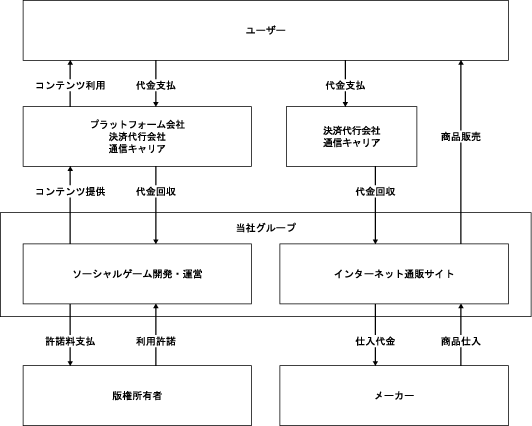 ユーザー

コンテンツ利用

代金支払

代金支払

プラットフォーム会社
決済代行会社
通信キャリア

決済代行会社
通信キャリア

商品販売

コンテンツ提供

代金回収

代金回収

当社グループ

ソーシャルゲーム開発・運営

インターネット通販サイト

許諾料支払

利用許諾

仕入代金

商品仕入

版権所有者

メーカー